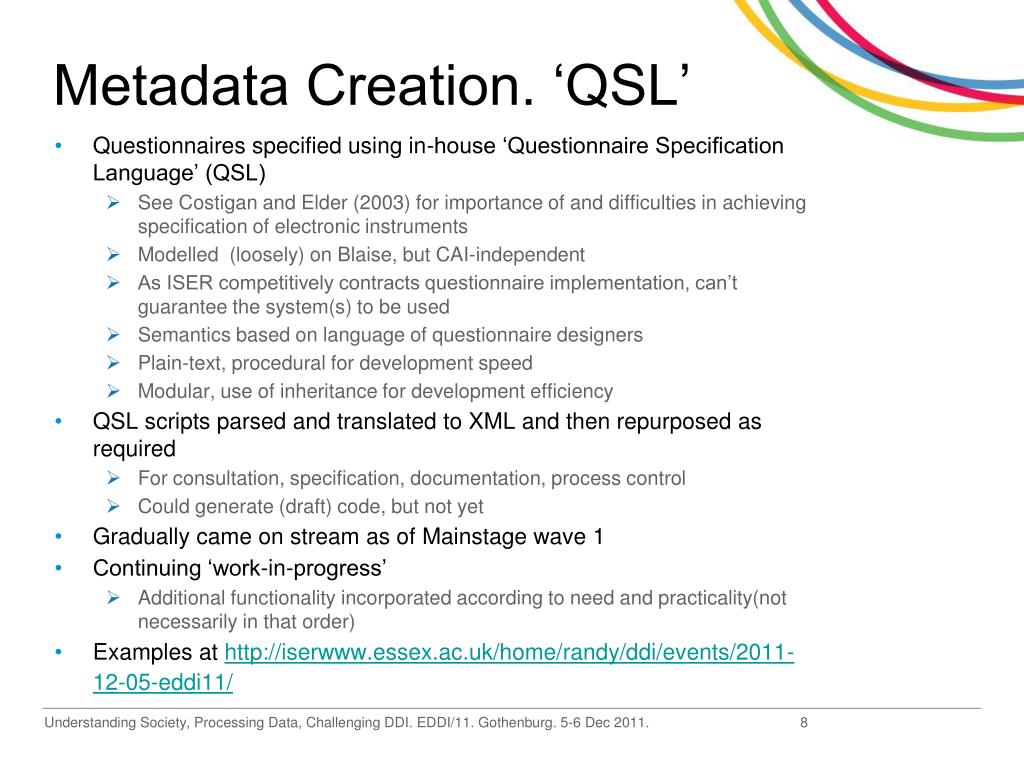 Metadata Creation. ‘QSL’

• Questionnaires specified using in-house ‘Questionnaire Specification Language’ (QSL)
  ➢ See Costigan and Elder (2003) for importance of and difficulties in achieving specification of electronic instruments
  ➢ Modelled (loosely) on Blaise, but CAI-independent
  ➢ As ISER competitively contracts questionnaire implementation, can’t guarantee the system(s) to be used
  ➢ Semantics based on language of questionnaire designers
  ➢ Plain-text, procedural for development speed
  ➢ Modular, use of inheritance for development efficiency
• QSL scripts parsed and translated to XML and then repurposed as required
  ➢ For consultation, specification, documentation, process control
  ➢ Could generate (draft) code, but not yet
• Gradually came on stream as of Mainstage wave 1
• Continuing ‘work-in-progress’
  ➢ Additional functionality incorporated according to need and practicality(not necessarily in that order)
• Examples at http://iserwww.essex.ac.uk/home/randy/ddi/events/2011-12-05-eddi11/

Understanding Society, Processing Data, Challenging DDI. EDDI/11. Gothenburg. 5-6 Dec 2011. 8